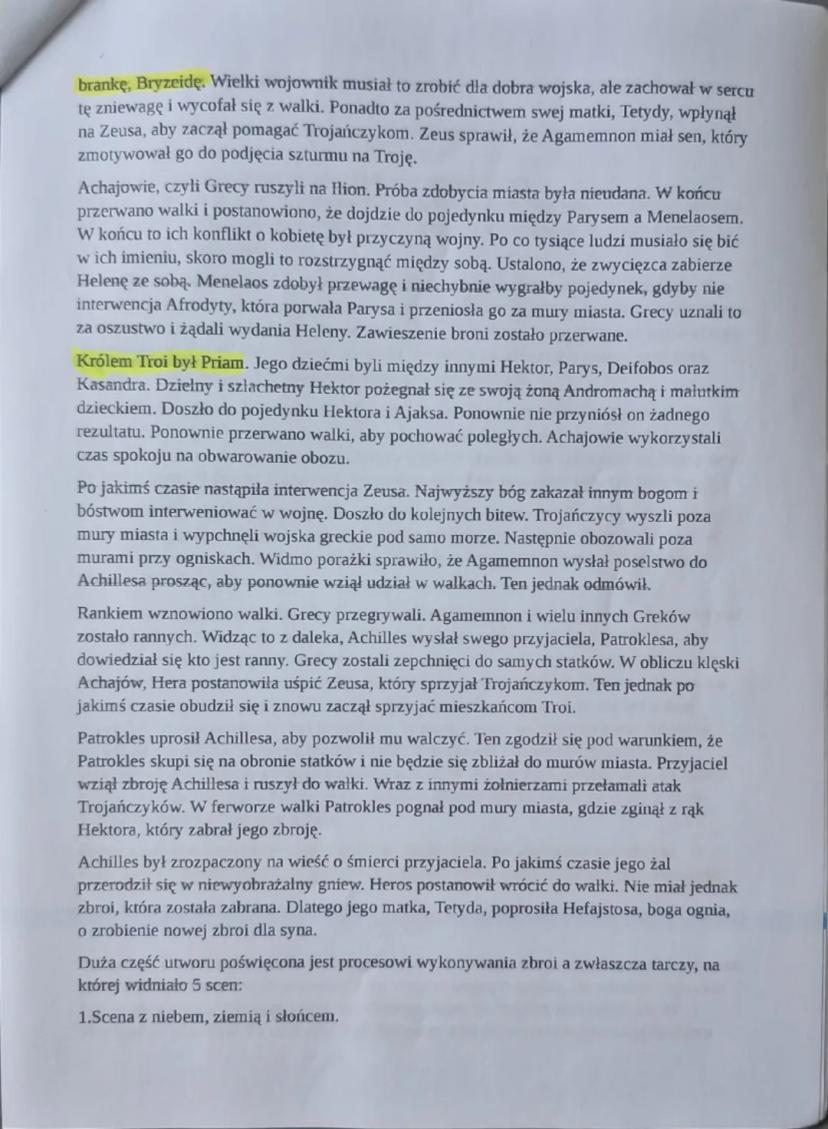 brankę, Bryzeidę. Wielki wojownik musiał to zrobić dla dobra wojska, ale zachował w sercu tę zniewagę i wycofał się z walki. Ponadto za pośrednictwem swej matki, Tetydy, wpłynął na Zeusa, aby zaczął pomagać Trojańczykom. Zeus sprawił, że Agamemnon miał sen, który zmotywował go do podjęcia szturmu na Troję.

Achajowie, czyli Grecy ruszyli na Ilion. Próba zdobycia miasta była nieudana. W końcu przerwano walki i postanowiono, że dojdzie do pojedynku między Parysem a Menelaosem. W końcu to ich konflikt o kobietę był przyczyną wojny. Po co tysiące ludzi musiało się bić w ich imieniu, skoro mogli to rozstrzygnąć między sobą. Ustalono, że zwycięzca zabierze Helenę ze sobą. Menelaos zdobył przewagę i niechybnie wygrałby pojedynek, gdyby nie interwencja Afrodyty, która porwała Parysa i przeniosła go za mury miasta. Grecy uznali to za oszustwo i żądali wydania Heleny. Zawieszenie broni zostało przerwane.

Królem Troi był Priam. Jego dziećmi byli między innymi Hektor, Parys, Deifobos oraz Kasandra. Dzielny i szlachetny Hektor pożegnał się ze swoją żoną Andromachą i malutkim dzieckiem. Doszło do pojedynku Hektora i Ajaksa. Ponownie nie przyniósł on żadnego rezultatu. Ponownie przerwano walki, aby pochować poległych. Achajowie wykorzystali czas spokoju na obwarowanie obozu.

Po jakimś czasie nastąpiła interwencja Zeusa. Najwyższy bóg zakazał innym bogom i bóstwom interweniować w wojnę. Doszło do kolejnych bitew. Trojańczycy wyszli poza mury miasta i wypchnęli wojska greckie pod samo morze. Następnie obozowali poza murami przy ogniskach. Widmo porażki sprawiło, że Agamemnon wysłał poselstwo do Achillesa prosząc, aby ponownie wziął udział w walkach. Ten jednak odmówił.

Rankiem wznowiono walki. Grecy przegrywali. Agamemnon i wielu innych Greków zostało rannych. Widząc to z daleka, Achilles wysłał swego przyjaciela, Patroklesa, aby dowiedział się kto jest ranny. Grecy zostali zepchnięci do samych statków. W obliczu klęski Achajów, Hera postanowiła uśpić Zeusa, który sprzyjał Trojańczykom. Ten jednak po jakimś czasie obudził się i znowu zaczął sprzyjać mieszkańcom Troi.

Patrokles uprosił Achillesa, aby pozwolił mu walczyć. Ten zgodził się pod warunkiem, że Patrokles skupi się na obronie statków i nie będzie się zbliżał do murów miasta. Przyjaciel wziął zbroję Achillesa i ruszył do walki. Wraz z innymi żołnierzami przełamali atak Trojańczyków. W ferworze walki Patrokles pognał pod mury miasta, gdzie zginął z rąk Hektora, który zabrał jego zbroję.

Achilles był zrozpaczony na wieść o śmierci przyjaciela. Po jakimś czasie jego żal przerodził się w niewyobrażalny gniew. Heros postanowił wrócić do walki. Nie miał jednak zbroi, która została zabrana. Dlatego jego matka, Tetyda, poprosiła Hefajstosa, boga ognia, o zrobienie nowej zbroi dla syna.

Duża część utworu poświęcona jest procesowi wykonywania zbroi a zwłaszcza tarczy, na której widniało 5 scen:

1.Scena z niebem, ziemią i słońcem.